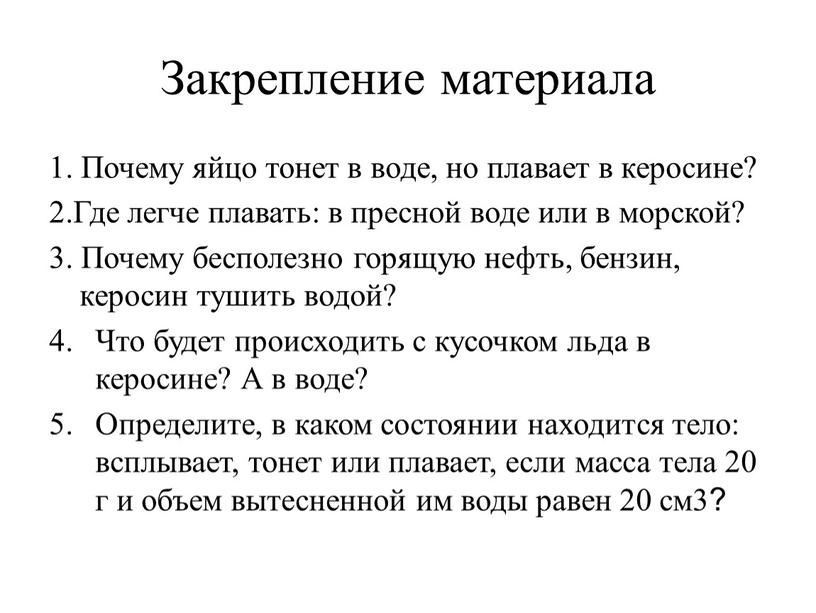 Закрепление материала

1. Почему яйцо тонет в воде, но плавает в керосине?

2.Где легче плавать: в пресной воде или в морской?

3. Почему бесполезно горящую нефть, бензин, керосин тушить водой?

4. Что будет происходить с кусочком льда в керосине? А в воде?

5. Определите, в каком состоянии находится тело: всплывает, тонет или плавает, если масса тела 20 г и объем вытесненной им воды равен 20 см3?